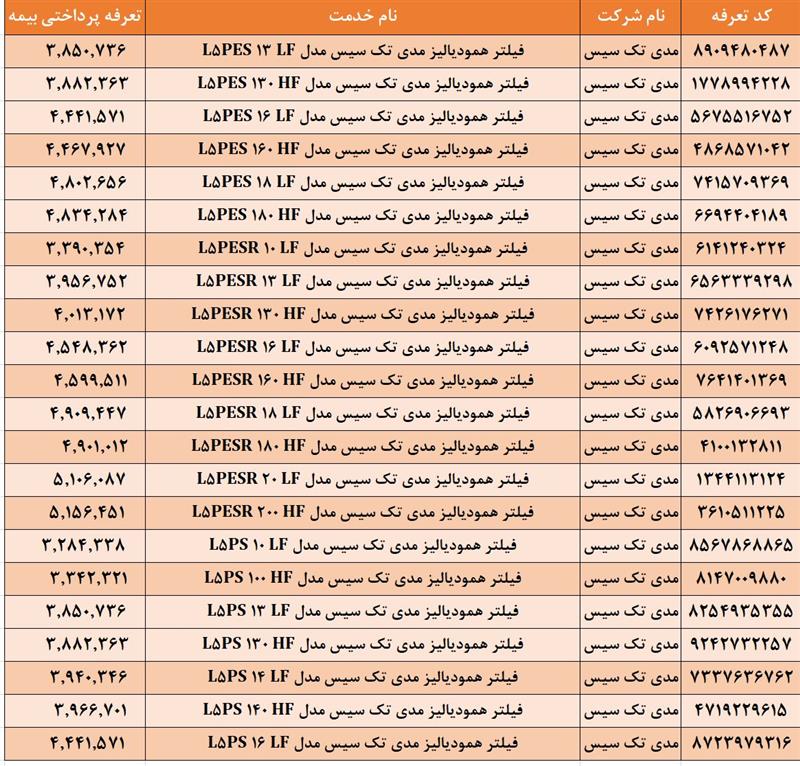 | کد تعرفه | نام شرکت | نام خدمت | تعرفه پرداختی بیمه |
|---|---|---|---|
| ۸۹۰۹۴۸۰۴۸۷ | مدی تک سیس | فیلتر همودیالیز مدی تک سیس مدل L۵PES ۱۳ LF | ۳,۸۵۰,۷۳۶ |
| ۱۷۷۸۹۹۴۲۲۸ | مدی تک سیس | فیلتر همودیالیز مدی تک سیس مدل L۵PES ۱۳۰ HF | ۳,۸۸۲,۳۶۳ |
| ۵۶۷۵۵۱۶۷۵۲ | مدی تک سیس | فیلتر همودیالیز مدی تک سیس مدل L۵PES ۱۶ LF | ۴,۴۴۱,۵۷۱ |
| ۴۸۶۸۵۷۱۰۴۲ | مدی تک سیس | فیلتر همودیالیز مدی تک سیس مدل L۵PES ۱۶۰ HF | ۴,۴۶۷,۹۲۷ |
| ۷۴۱۵۷۰۹۳۶۹ | مدی تک سیس | فیلتر همودیالیز مدی تک سیس مدل L۵PES ۱۸ LF | ۴,۸۰۲,۶۵۶ |
| ۶۶۹۴۴۰۴۱۸۹ | مدی تک سیس | فیلتر همودیالیز مدی تک سیس مدل L۵PES ۱۸۰ HF | ۴,۸۳۴,۲۸۴ |
| ۶۱۴۱۲۴۰۳۲۴ | مدی تک سیس | فیلتر همودیالیز مدی تک سیس مدل L۵PESR ۱۰ LF | ۳,۳۹۰,۳۵۴ |
| ۶۵۶۳۳۳۹۲۹۸ | مدی تک سیس | فیلتر همودیالیز مدی تک سیس مدل L۵PESR ۱۳ LF | ۳,۹۵۶,۷۵۲ |
| ۷۴۲۶۱۷۶۲۷۱ | مدی تک سیس | فیلتر همودیالیز مدی تک سیس مدل L۵PESR ۱۳۰ HF | ۴,۰۱۳,۱۷۲ |
| ۶۰۹۲۵۷۱۲۴۸ | مدی تک سیس | فیلتر همودیالیز مدی تک سیس مدل L۵PESR ۱۶ LF | ۴,۵۴۸,۳۶۲ |
| ۷۶۴۱۴۰۱۳۶۹ | مدی تک سیس | فیلتر همودیالیز مدی تک سیس مدل L۵PESR ۱۶۰ HF | ۴,۵۹۹,۵۱۱ |
| ۵۸۲۶۹۰۶۶۹۳ | مدی تک سیس | فیلتر همودیالیز مدی تک سیس مدل L۵PESR ۱۸ LF | ۴,۹۰۹,۴۴۷ |
| ۴۱۰۰۱۳۲۸۱۱ | مدی تک سیس | فیلتر همودیالیز مدی تک سیس مدل L۵PESR ۱۸۰ HF | ۴,۹۰۱,۰۱۲ |
| ۱۳۴۴۱۱۳۱۲۴ | مدی تک سیس | فیلتر همودیالیز مدی تک سیس مدل L۵PESR ۲۰ LF | ۵,۱۰۶,۰۸۷ |
| ۳۶۱۰۵۱۱۲۲۵ | مدی تک سیس | فیلتر همودیالیز مدی تک سیس مدل L۵PESR ۲۰۰ HF | ۵,۱۵۶,۴۵۱ |
| ۸۵۶۷۸۶۸۸۶۵ | مدی تک سیس | فیلتر همودیالیز مدی تک سیس مدل L۵PS ۱۰ LF | ۳,۲۸۴,۳۳۸ |
| ۸۱۴۷۰۰۹۸۸۰ | مدی تک سیس | فیلتر همودیالیز مدی تک سیس مدل L۵PS ۱۰۰ HF | ۳,۳۴۲,۳۲۱ |
| ۸۲۵۴۹۳۵۳۵۵ | مدی تک سیس | فیلتر همودیالیز مدی تک سیس مدل L۵PS ۱۳ LF | ۳,۸۵۰,۷۳۶ |
| ۹۲۴۲۷۳۲۲۵۷ | مدی تک سیس | فیلتر همودیالیز مدی تک سیس مدل L۵PS ۱۳۰ HF | ۳,۸۸۲,۳۶۳ |
| ۷۳۳۷۶۳۶۷۶۲ | مدی تک سیس | فیلتر همودیالیز مدی تک سیس مدل L۵PS ۱۴ LF | ۳,۹۴۰,۳۴۶ |
| ۴۷۱۹۲۲۹۶۱۵ | مدی تک سیس | فیلتر همودیالیز مدی تک سیس مدل L۵PS ۱۴۰ HF | ۳,۹۶۶,۷۰۱ |
| ۸۷۲۳۹۷۹۳۱۶ | مدی تک سیس | فیلتر همودیالیز مدی تک سیس مدل L۵PS ۱۶ LF | ۴,۴۴۱,۵۷۱ |